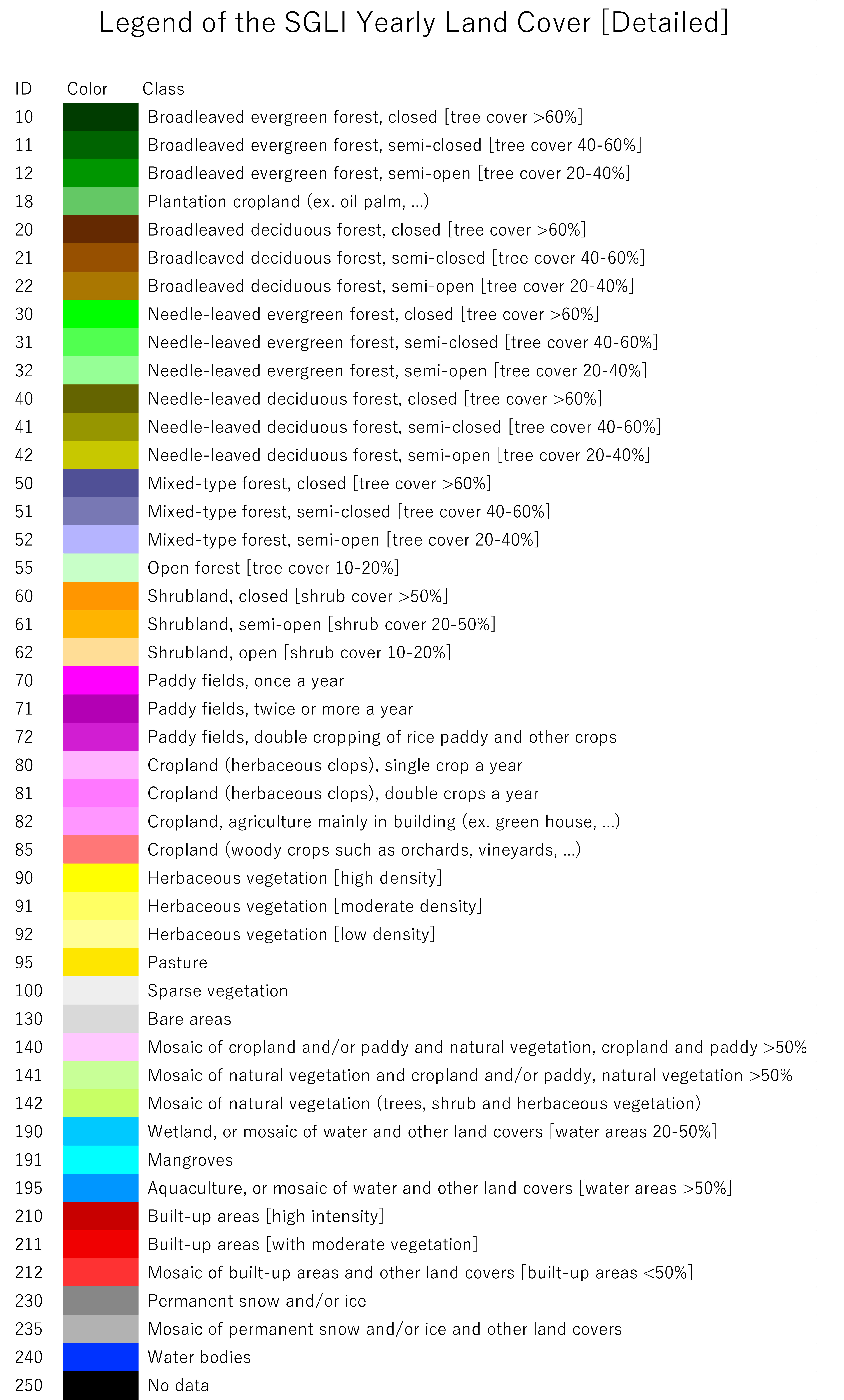 Legend of the SGLI Yearly Land Cover [Detailed]

| ID | Color | Class |
|---|---|---|
| 10 | | Broadleaved evergreen forest, closed [tree cover >60%] |
| 11 | | Broadleaved evergreen forest, semi-closed [tree cover 40-60%] |
| 12 | | Broadleaved evergreen forest, semi-open [tree cover 20-40%] |
| 18 | | Plantation cropland (ex. oil palm, ...) |
| 20 | | Broadleaved deciduous forest, closed [tree cover >60%] |
| 21 | | Broadleaved deciduous forest, semi-closed [tree cover 40-60%] |
| 22 | | Broadleaved deciduous forest, semi-open [tree cover 20-40%] |
| 30 | | Needle-leaved evergreen forest, closed [tree cover >60%] |
| 31 | | Needle-leaved evergreen forest, semi-closed [tree cover 40-60%] |
| 32 | | Needle-leaved evergreen forest, semi-open [tree cover 20-40%] |
| 40 | | Needle-leaved deciduous forest, closed [tree cover >60%] |
| 41 | | Needle-leaved deciduous forest, semi-closed [tree cover 40-60%] |
| 42 | | Needle-leaved deciduous forest, semi-open [tree cover 20-40%] |
| 50 | | Mixed-type forest, closed [tree cover >60%] |
| 51 | | Mixed-type forest, semi-closed [tree cover 40-60%] |
| 52 | | Mixed-type forest, semi-open [tree cover 20-40%] |
| 55 | | Open forest [tree cover 10-20%] |
| 60 | | Shrubland, closed [shrub cover >50%] |
| 61 | | Shrubland, semi-open [shrub cover 20-50%] |
| 62 | | Shrubland, open [shrub cover 10-20%] |
| 70 | | Paddy fields, once a year |
| 71 | | Paddy fields, twice or more a year |
| 72 | | Paddy fields, double cropping of rice paddy and other crops |
| 80 | | Cropland (herbaceous clops), single crop a year |
| 81 | | Cropland (herbaceous clops), double crops a year |
| 82 | | Cropland, agriculture mainly in building (ex. green house, ...) |
| 85 | | Cropland (woody crops such as orchards, vineyards, ...) |
| 90 | | Herbaceous vegetation [high density] |
| 91 | | Herbaceous vegetation [moderate density] |
| 92 | | Herbaceous vegetation [low density] |
| 95 | | Pasture |
| 100 | | Sparse vegetation |
| 130 | | Bare areas |
| 140 | | Mosaic of cropland and/or paddy and natural vegetation, cropland and paddy >50% |
| 141 | | Mosaic of natural vegetation and cropland and/or paddy, natural vegetation >50% |
| 142 | | Mosaic of natural vegetation (trees, shrub and herbaceous vegetation) |
| 190 | | Wetland, or mosaic of water and other land covers [water areas 20-50%] |
| 191 | | Mangroves |
| 195 | | Aquaculture, or mosaic of water and other land covers [water areas >50%] |
| 210 | | Built-up areas [high intensity] |
| 211 | | Built-up areas [with moderate vegetation] |
| 212 | | Mosaic of built-up areas and other land covers [built-up areas <50%] |
| 230 | | Permanent snow and/or ice |
| 235 | | Mosaic of permanent snow and/or ice and other land covers |
| 240 | | Water bodies |
| 250 | | No data |